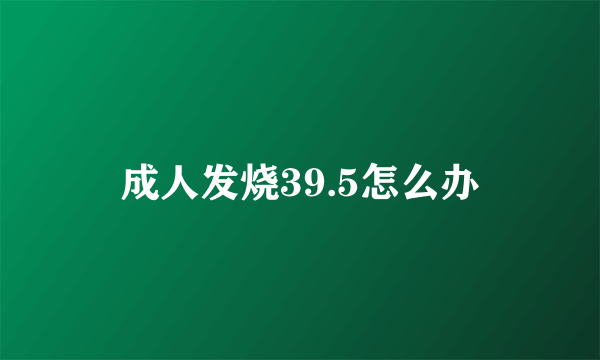 成人发烧39.5怎么办